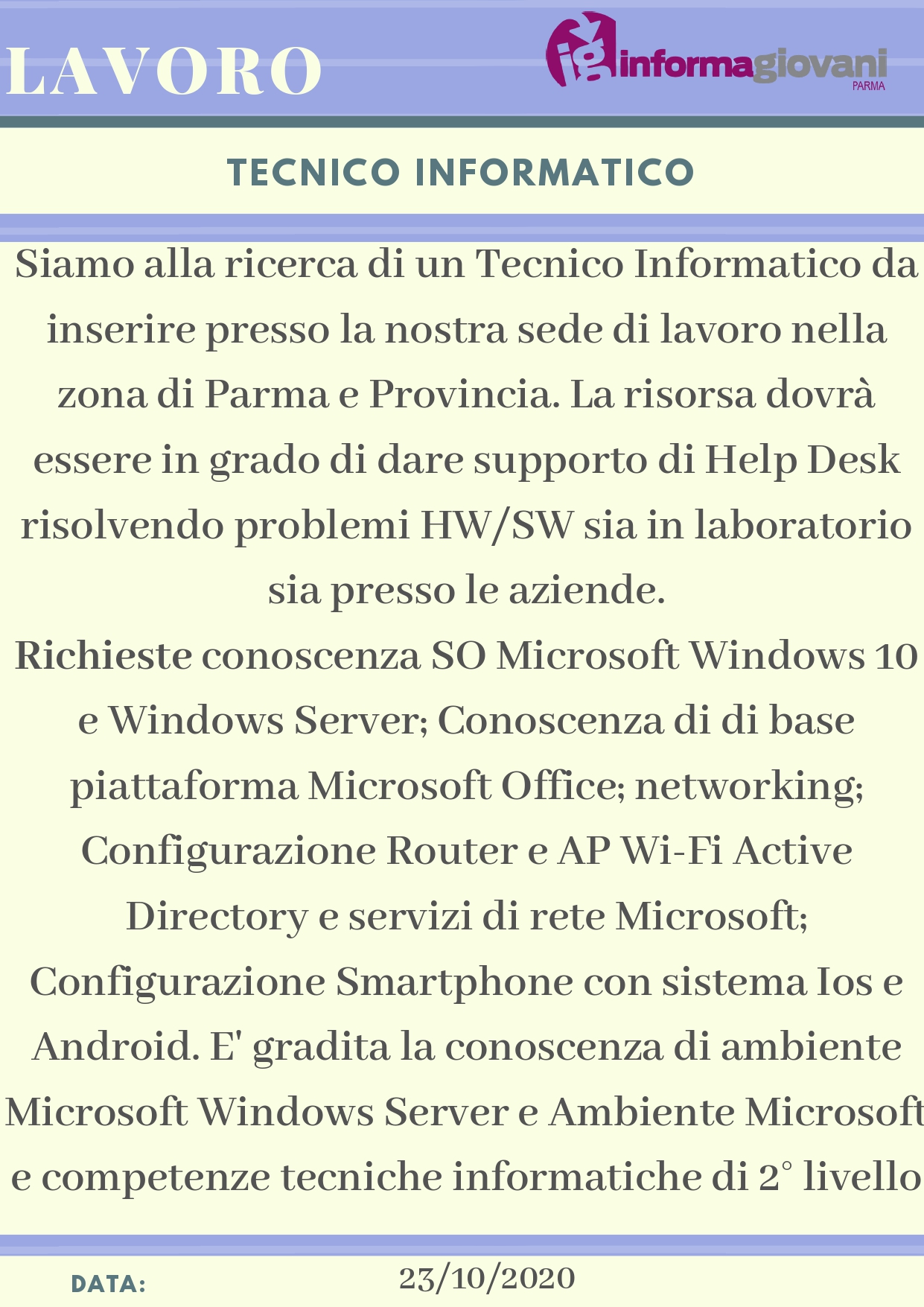 LAVORO

ig informagiovani PARMA

TECNICO INFORMATICO

Siamo alla ricerca di un Tecnico Informatico da inserire presso la nostra sede di lavoro nella zona di Parma e Provincia. La risorsa dovrà essere in grado di dare supporto di Help Desk risolvendo problemi HW/SW sia in laboratorio sia presso le aziende.
Richieste conoscenza SO Microsoft Windows 10 e Windows Server; Conoscenza di di base piattaforma Microsoft Office; networking; Configurazione Router e AP Wi-Fi Active Directory e servizi di rete Microsoft; Configurazione Smartphone con sistema Ios e Android. E' gradita la conoscenza di ambiente Microsoft Windows Server e Ambiente Microsoft e competenze tecniche informatiche di 2° livello

DATA: 23/10/2020